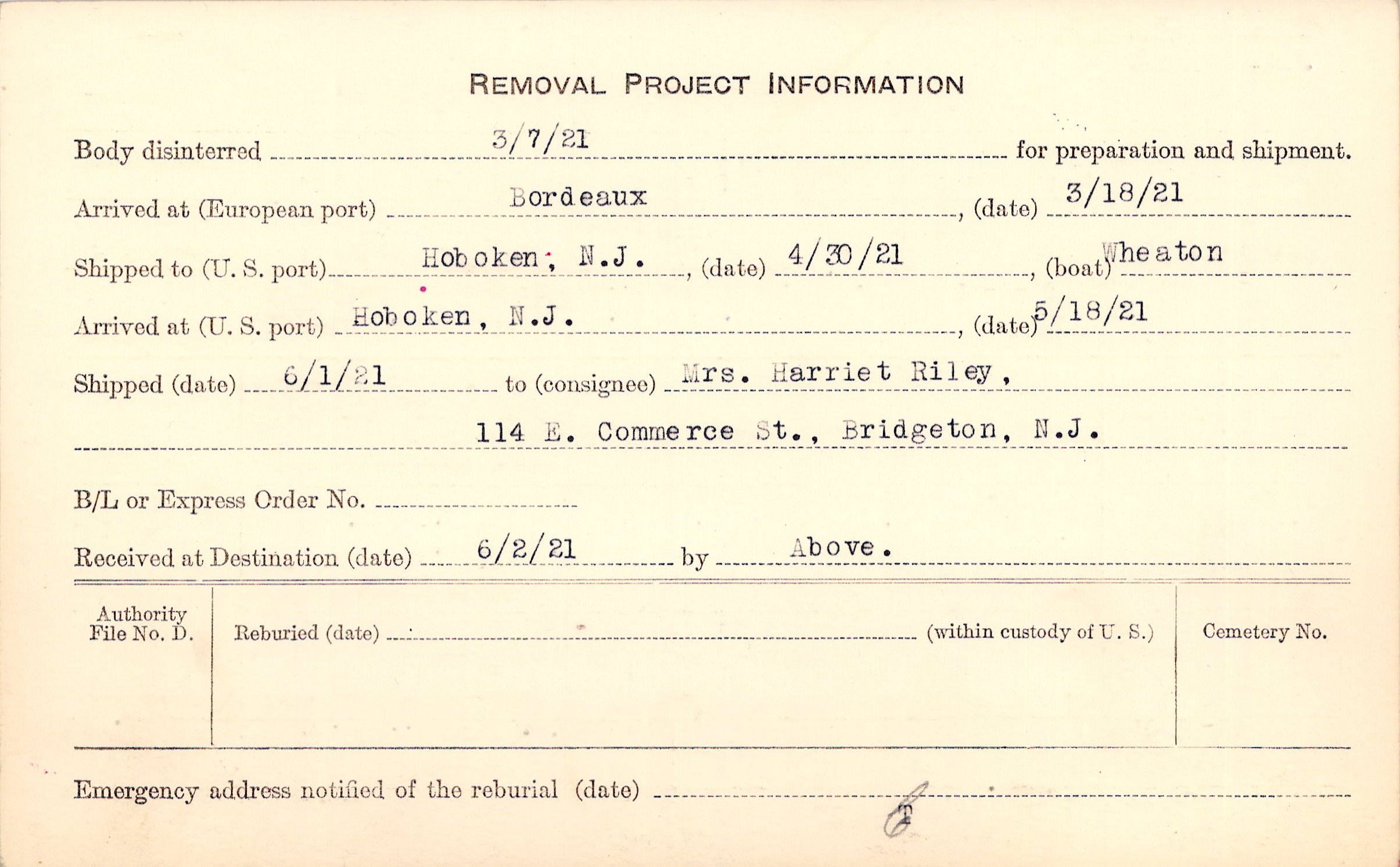 REMOVAL PROJECT INFORMATION

Body disinterred 3/7/21 for preparation and shipment.

Arrived at (European port) Bordeaux, (date) 3/18/21

Shipped to (U. S. port) Hoboken, N.J., (date) 4/30/21, (boat) Wheaton

Arrived at (U. S. port) Hoboken, N.J., (date) 5/18/21

Shipped (date) 6/1/21 to (consignee) Mrs. Harriet Riley,

114 E. Commerce St., Bridgeton, N.J.

B/L or Express Order No.

Received at Destination (date) 6/2/21 by Above.

Authority File No. D.

Reburied (date) (within custody of U. S.)

Cemetery No.

Emergency address notified of the reburial (date)